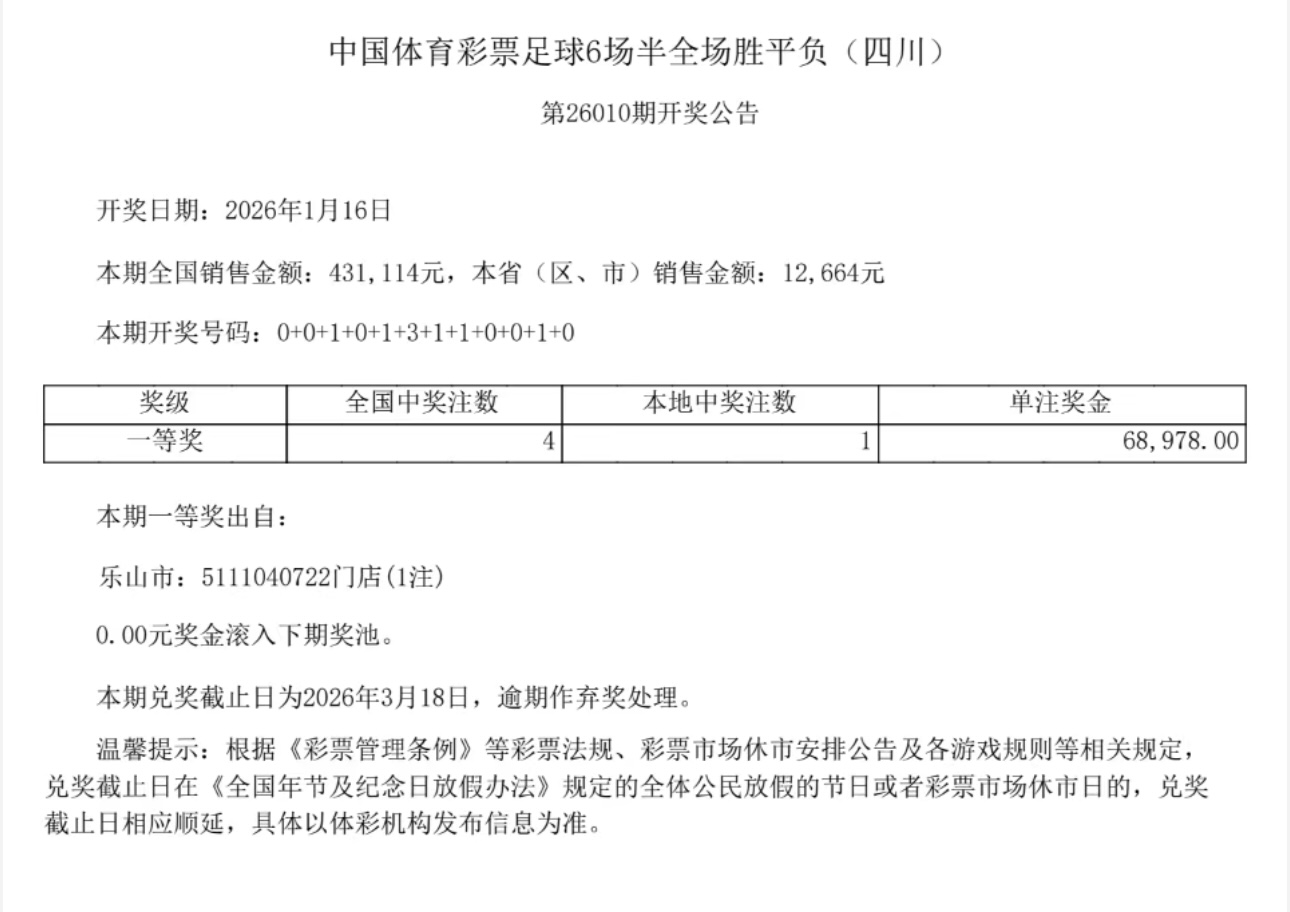 中国体育彩票足球6场半全场胜平负（四川）

第26010期开奖公告

开奖日期：2026年1月16日

本期全国销售金额：431,114元，本省（区、市）销售金额：12,664元

本期开奖号码：0+0+1+0+1+3+1+1+0+0+1+0

| 奖级 | 全国中奖注数 | 本地中奖注数 | 单注奖金 |
|---|---|---|---|
| 一等奖 | 4 | 1 | 68,978.00 |

本期一等奖出自：

乐山市：5111040722门店(1注)

0.00元奖金滚入下期奖池。

本期兑奖截止日为2026年3月18日，逾期作弃奖处理。

温馨提示：根据《彩票管理条例》等彩票法规、彩票市场休市安排公告及各游戏规则等相关规定，兑奖截止日在《全国年节及纪念日放假办法》规定的全体公民放假的节日或者彩票市场休市日的，兑奖截止日相应顺延，具体以体彩机构发布信息为准。